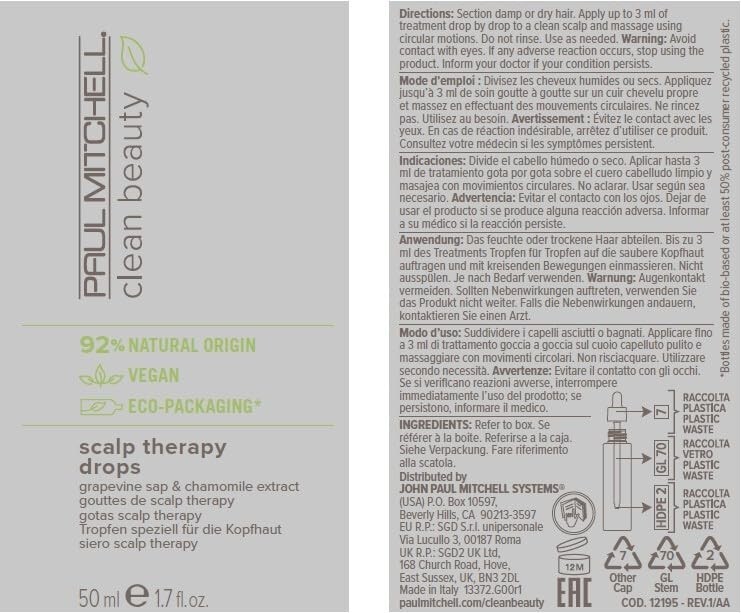 PAUL MITCHELL.
clean beauty

92% NATURAL ORIGIN

VEGAN

ECO-PACKAGING*

scalp therapy drops

grapevine sap & chamomile extract
gouttes de scalp therapy
gotas scalp therapy
Tropfen speziell für die Kopfhaut
siero scalp therapy

50 ml e 1.7 fl. oz.

Directions: Section damp or dry hair. Apply up to 3 ml of treatment drop by drop to a clean scalp and massage using circular motions. Do not rinse. Use as needed. Warning: Avoid contact with eyes. If any adverse reaction occurs, stop using the product. Inform your doctor if your condition persists.

Mode d'emploi : Divisez les cheveux humides ou secs. Appliquez jusqu'à 3 ml de soin goutte à goutte sur un cuir chevelu propre et massez en effectuant des mouvements circulaires. Ne rincez pas. Utilisez au besoin. Avertissement : Évitez le contact avec les yeux. En cas de réaction indésirable, arrêtez d'utiliser ce produit. Consultez votre médecin si les symptômes persistent.

Indicaciones: Divide el cabello húmedo o seco. Aplicar hasta 3 ml de tratamiento gota por gota sobre el cuero cabelludo limpio y masajea con movimientos circulares. No aclarar. Usar según sea necesario. Advertencia: Evitar el contacto con los ojos. Dejar de usar el producto si se produce alguna reacción adversa. Informar a su médico si la reacción persiste.

Anwendung: Das feuchte oder trockene Haar abteilen. Bis zu 3 ml des Treatments Tropfen für Tropfen auf die saubere Kopfhaut auftragen und mit kreisenden Bewegungen einmassieren. Nicht ausspülen. Je nach Bedarf verwenden. Warnung: Augenkontakt vermeiden. Sollten Nebenwirkungen auftreten, verwenden Sie das Produkt nicht weiter. Falls die Nebenwirkungen andauern, kontaktieren Sie einen Arzt.

Modo d'uso: Suddividere i capelli asciutti o bagnati. Applicare fino a 3 ml di trattamento goccia a goccia sul cuoio capelluto pulito e massaggiare con movimenti circolari. Non risciacquare. Utilizzare secondo necessità. Avvertenze: Evitare il contatto con gli occhi. Se si verificano reazioni avverse, interrompere immediatamente l'uso del prodotto; se persistono, informare il medico.

INGREDIENTS: Refer to box. Se référer à la boîte. Referirse a la caja. Siehe Verpackung. Fare riferimento alla scatola.

Distributed by
JOHN PAUL MITCHELL SYSTEMS®
(USA) P.O. Box 10597,
Beverly Hills, CA 90213-3597
EU R.P.: SGD S.r.l. unipersonale
Via Lucullo 3, 00187 Roma
UK R.P.: SGD2 UK Ltd,
168 Church Road, Hove,
East Sussex, UK, BN3 2DL
Made in Italy 13372.G00r1
paulmitchell.com/cleanbeauty

7
RACCOLTA
PLASTICA
PLASTIC
WASTE

GL 70
RACCOLTA
VETRO
PLASTIC
WASTE

HDPE 2
RACCOLTA
PLASTICA
PLASTIC
WASTE

12M

EAC

7
Other
Cap

70
GL
Stem

2
HDPE
Bottle

COD. 12195 - REV.1/AA

*Bottles made of bio-based or at least 50% post-consumer recycled plastic.